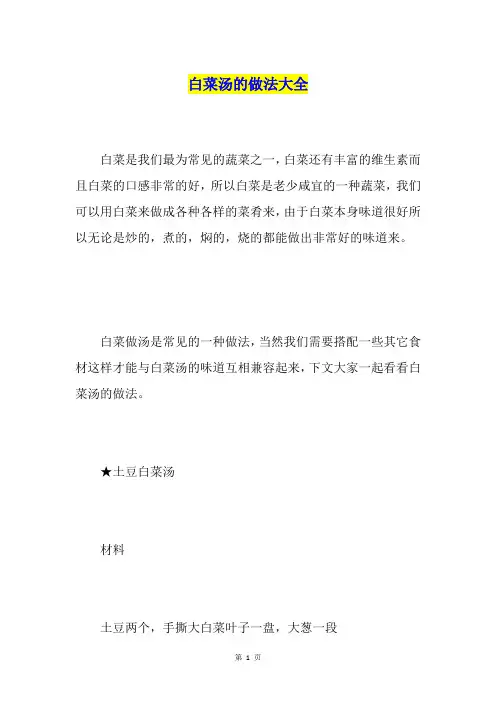 白菜汤的做法大全

白菜是我们最为常见的蔬菜之一，白菜还有丰富的维生素而且白菜的口感非常的好，所以白菜是老少咸宜的一种蔬菜，我们可以用白菜来做成各种各样的菜肴来，由于白菜本身味道很好所以无论是炒的，煮的，焖的，烧的都能做出非常好的味道来。

白菜做汤是常见的一种做法，当然我们需要搭配一些其它食材这样才能与白菜汤的味道互相兼容起来，下文大家一起看看白菜汤的做法。

★土豆白菜汤

材料

土豆两个，手撕大白菜叶子一盘，大葱一段

第 1 页